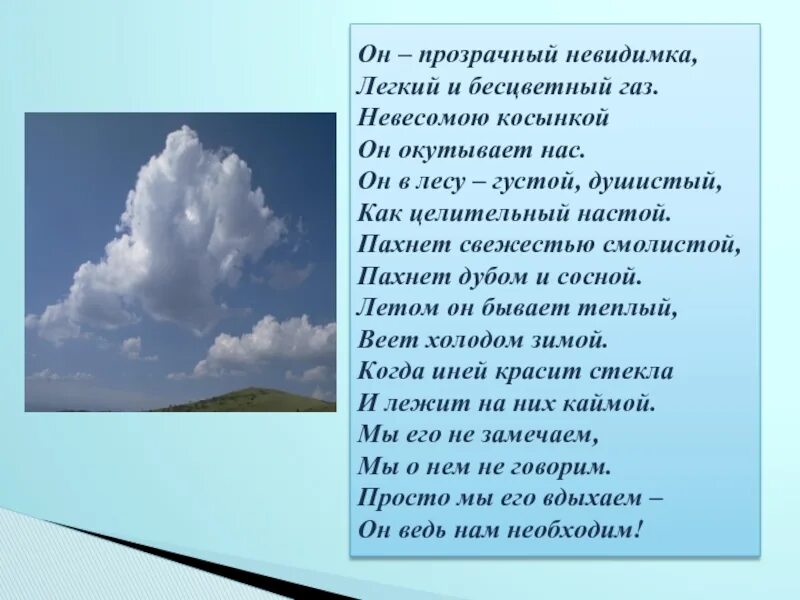 Он – прозрачный невидимка,
Легкий и бесцветный газ.
Невесомою косынкой
Он окутывает нас.
Он в лесу – густой, душистый,
Как целительный настой.
Пахнет свежестью смолистой,
Пахнет дубом и сосной.
Летом он бывает теплый,
Веет холодом зимой.
Когда иней красит стекла
И лежит на них каймой.
Мы его не замечаем,
Мы о нем не говорим.
Просто мы его вдыхаем –
Он ведь нам необходим!